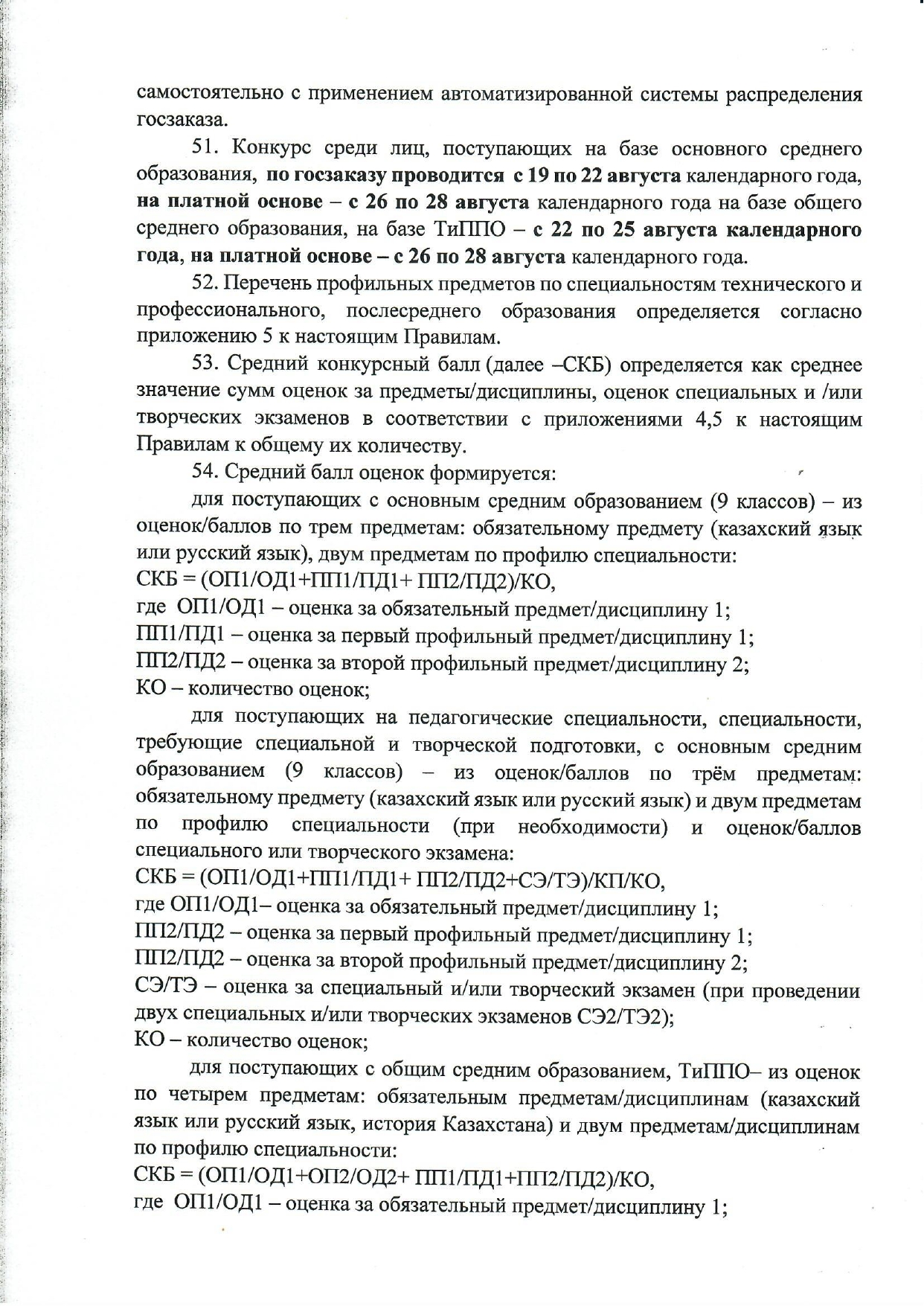 самостоятельно с применением автоматизированной системы распределения госзаказа.

51. Конкурс среди лиц, поступающих на базе основного среднего образования, по госзаказу проводится с 19 по 22 августа календарного года, на платной основе – с 26 по 28 августа календарного года на базе общего среднего образования, на базе ТиППО – с 22 по 25 августа календарного года, на платной основе – с 26 по 28 августа календарного года.

52. Перечень профильных предметов по специальностям технического и профессионального, послесреднего образования определяется согласно приложению 5 к настоящим Правилам.

53. Средний конкурсный балл (далее –СКБ) определяется как среднее значение сумм оценок за предметы/дисциплины, оценок специальных и /или творческих экзаменов в соответствии с приложениями 4,5 к настоящим Правилам к общему их количеству.

54. Средний балл оценок формируется:

для поступающих с основным средним образованием (9 классов) – из оценок/баллов по трем предметам: обязательному предмету (казахский язык или русский язык), двум предметам по профилю специальности:

СКБ = (ОП1/ОД1+ПП1/ПД1+ ПП2/ПД2)/КО,

где ОП1/ОД1 – оценка за обязательный предмет/дисциплину 1;

ПП1/ПД1 – оценка за первый профильный предмет/дисциплину 1;

ПП2/ПД2 – оценка за второй профильный предмет/дисциплину 2;

КО – количество оценок;

для поступающих на педагогические специальности, специальности, требующие специальной и творческой подготовки, с основным средним образованием (9 классов) – из оценок/баллов по трём предметам: обязательному предмету (казахский язык или русский язык) и двум предметам по профилю специальности (при необходимости) и оценок/баллов специального или творческого экзамена:

СКБ = (ОП1/ОД1+ПП1/ПД1+ ПП2/ПД2+СЭ/ТЭ)/КП/КО,

где ОП1/ОД1– оценка за обязательный предмет/дисциплину 1;

ПП2/ПД2 – оценка за первый профильный предмет/дисциплину 1;

ПП2/ПД2 – оценка за второй профильный предмет/дисциплину 2;

СЭ/ТЭ – оценка за специальный и/или творческий экзамен (при проведении двух специальных и/или творческих экзаменов СЭ2/ТЭ2);

КО – количество оценок;

для поступающих с общим средним образованием, ТиППО– из оценок по четырем предметам: обязательным предметам/дисциплинам (казахский язык или русский язык, история Казахстана) и двум предметам/дисциплинам по профилю специальности:

СКБ = (ОП1/ОД1+ОП2/ОД2+ ПП1/ПД1+ПП2/ПД2)/КО,

где ОП1/ОД1 – оценка за обязательный предмет/дисциплину 1;